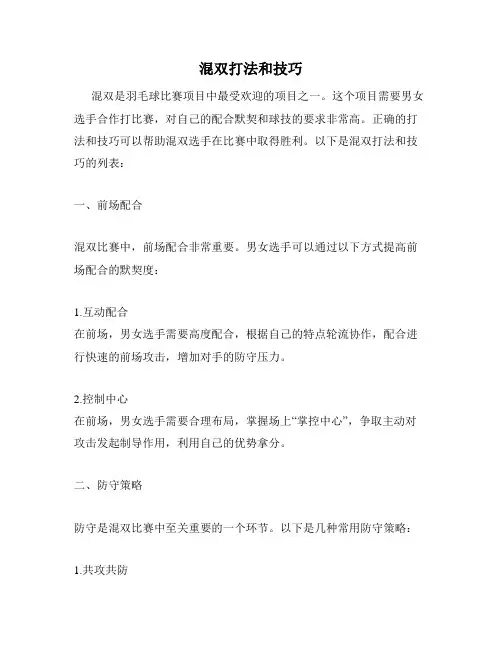 混双打法和技巧

混双是羽毛球比赛项目中最受欢迎的项目之一。这个项目需要男女选手合作打比赛，对自己的配合默契和球技的要求非常高。正确的打法和技巧可以帮助混双选手在比赛中取得胜利。以下是混双打法和技巧的列表：

一、前场配合

混双比赛中，前场配合非常重要。男女选手可以通过以下方式提高前场配合的默契度：

1.互动配合
在前场，男女选手需要高度配合，根据自己的特点轮流协作，配合进行快速的前场攻击，增加对手的防守压力。

2.控制中心
在前场，男女选手需要合理布局，掌握场上“掌控中心”，争取主动对攻击发起制导作用，利用自己的优势拿分。

二、防守策略

防守是混双比赛中至关重要的一个环节。以下是几种常用防守策略：

1.共攻共防